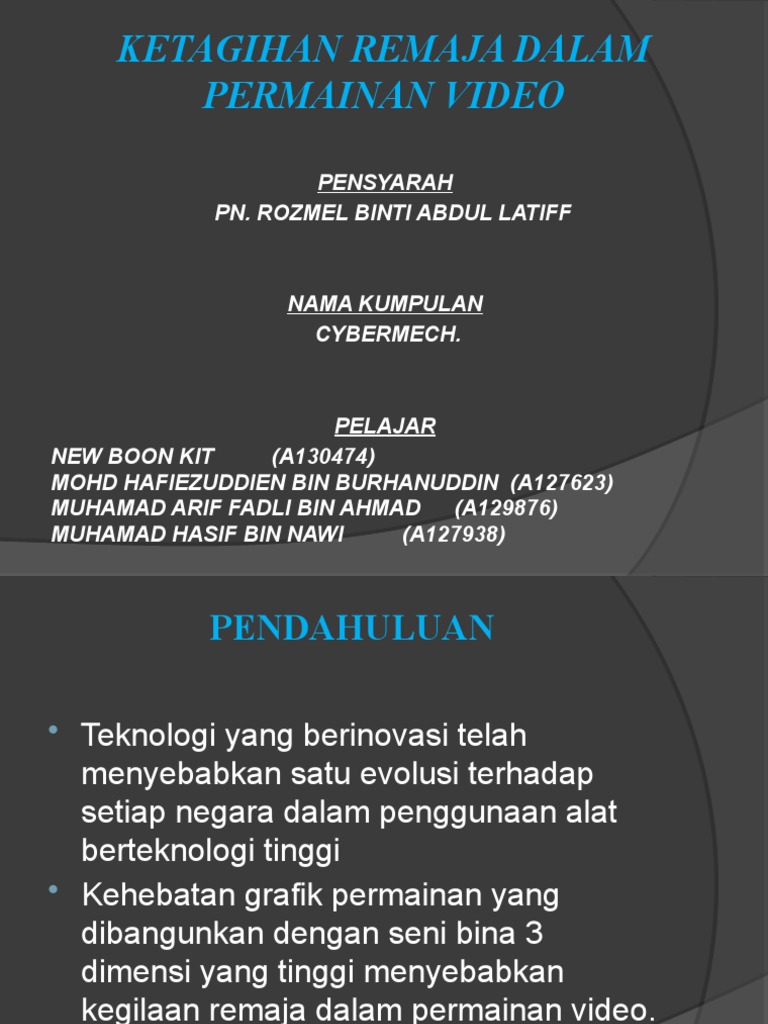 KETAGIHAN REMAJA DALAM PERMAINAN VIDEO

PENSYARAH
PN. ROZMEL BINTI ABDUL LATIFF

NAMA KUMPULAN
CYBERMECH.

PELAJAR
NEW BOON KIT (A130474)
MOHD HAFIEZUDDIEN BIN BURHANUDDIN (A127623)
MUHAMAD ARIF FADLI BIN AHMAD (A129876)
MUHAMAD HASIF BIN NAWI (A127938)

PENDAHULUAN

• Teknologi yang berinovasi telah menyebabkan satu evolusi terhadap setiap negara dalam penggunaan alat berteknologi tinggi
• Kehebatan grafik permainan yang dibangunkan dengan seni bina 3 dimensi yang tinggi menyebabkan kegilaan remaja dalam permainan video.